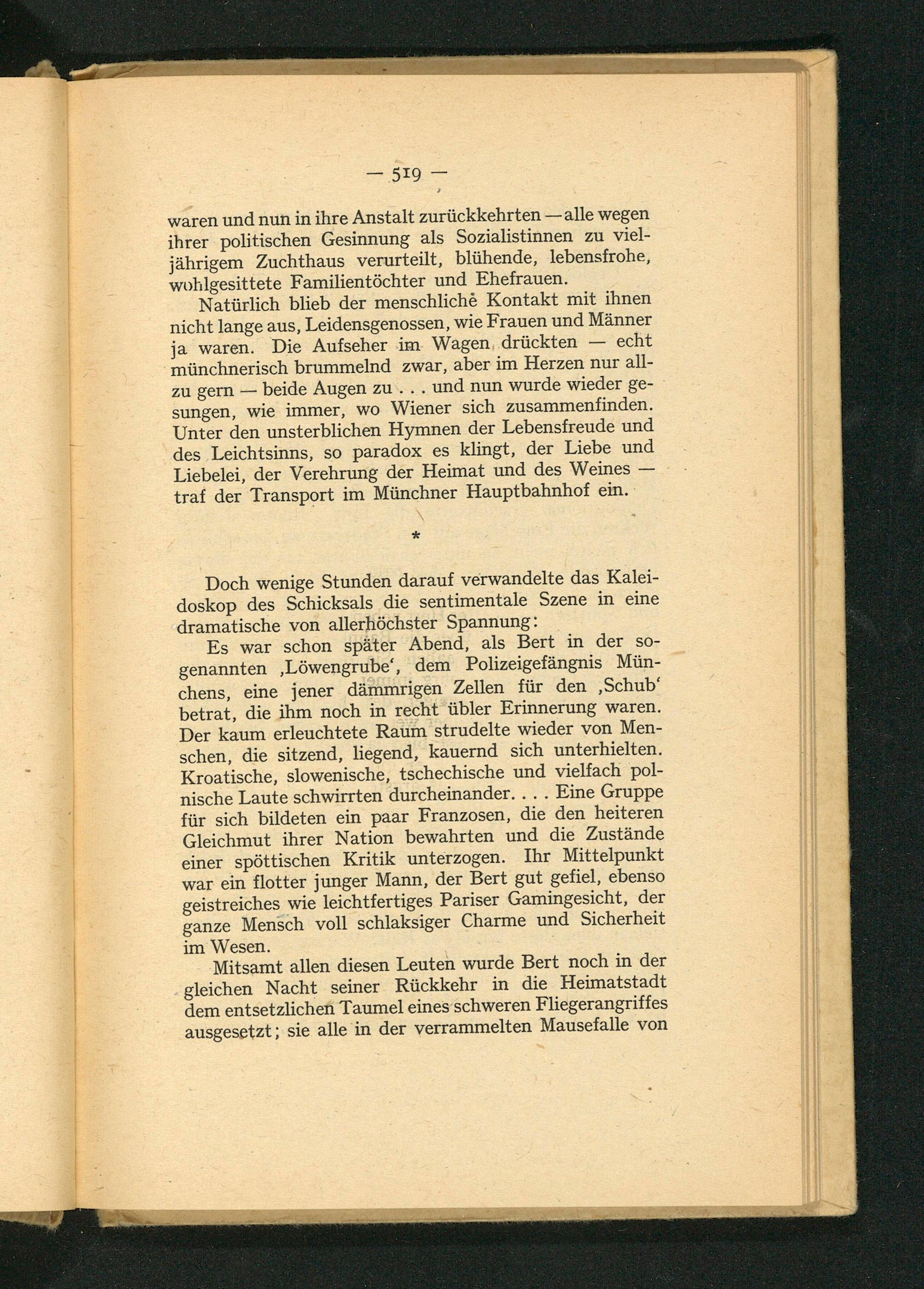 — 519 —

waren und nun in ihre Anstalt zurückkehrten — alle wegen ihrer politischen Gesinnung als Sozialistinnen zu vieljährigem Zuchthaus verurteilt, blühende, lebensfrohe, wohlgesittete Familientöchter und Ehefrauen.

Natürlich blieb der menschliche Kontakt mit ihnen nicht lange aus, Leidensgenossen, wie Frauen und Männer ja waren. Die Aufseher im Wagen drückten — echt münchnerisch brummelnd zwar, aber im Herzen nur allzu gern — beide Augen zu . . . und nun wurde wieder gesungen, wie immer, wo Wiener sich zusammenfinden. Unter den unsterblichen Hymnen der Lebensfreude und des Leichtsinns, so paradox es klingt, der Liebe und Liebelei, der Verehrung der Heimat und des Weines — traf der Transport im Münchner Hauptbahnhof ein.

*

Doch wenige Stunden darauf verwandelte das Kaleidoskop des Schicksals die sentimentale Szene in eine dramatische von allerhöchster Spannung:

Es war schon später Abend, als Bert in der sogenannten ‚Löwengrube‘, dem Polizeigefängnis Münchens, eine jener dämmrigen Zellen für den ‚Schub‘ betrat, die ihm noch in recht übler Erinnerung waren. Der kaum erleuchtete Raum strudelte wieder von Menschen, die sitzend, liegend, kauernd sich unterhielten. Kroatische, slowenische, tschechische und vielfach polnische Laute schwirrten durcheinander. . . . Eine Gruppe für sich bildeten ein paar Franzosen, die den heiteren Gleichmut ihrer Nation bewahrten und die Zustände einer spöttischen Kritik unterzogen. Ihr Mittelpunkt war ein flotter junger Mann, der Bert gut gefiel, ebenso geistreiches wie leichtfertiges Pariser Gamingesicht, der ganze Mensch voll schlaksiger Charme und Sicherheit im Wesen.

Mitsamt allen diesen Leuten wurde Bert noch in der gleichen Nacht seiner Rückkehr in die Heimatstadt dem entsetzlichen Taumel eines schweren Fliegerangriffes ausgesetzt; sie alle in der verrammelten Mausefalle von